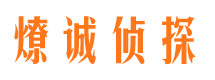 燎诚侦探